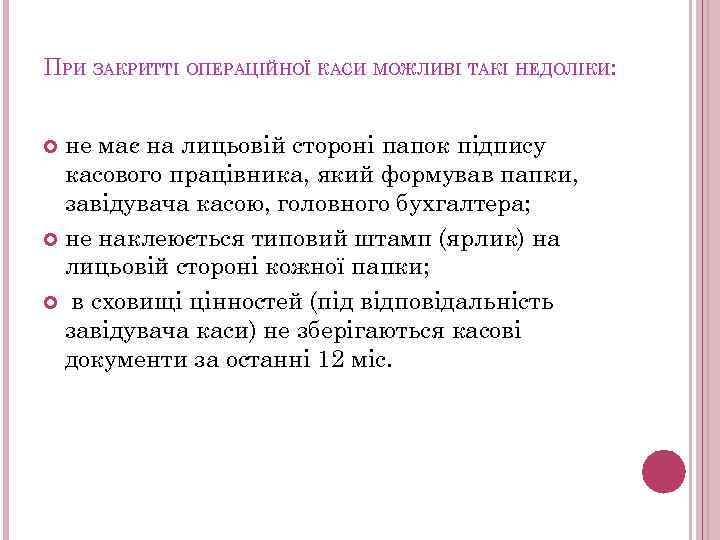 При закритті операційної каси можливі такі недоліки:

не має на лицьовій стороні папок підпису касового працівника, який формував папки, завідувача касою, головного бухгалтера;

не наклеюється типовий штамп (ярлик) на лицьовій стороні кожної папки;

в сховищі цінностей (під відповідальність завідувача каси) не зберігаються касові документи за останні 12 міс.